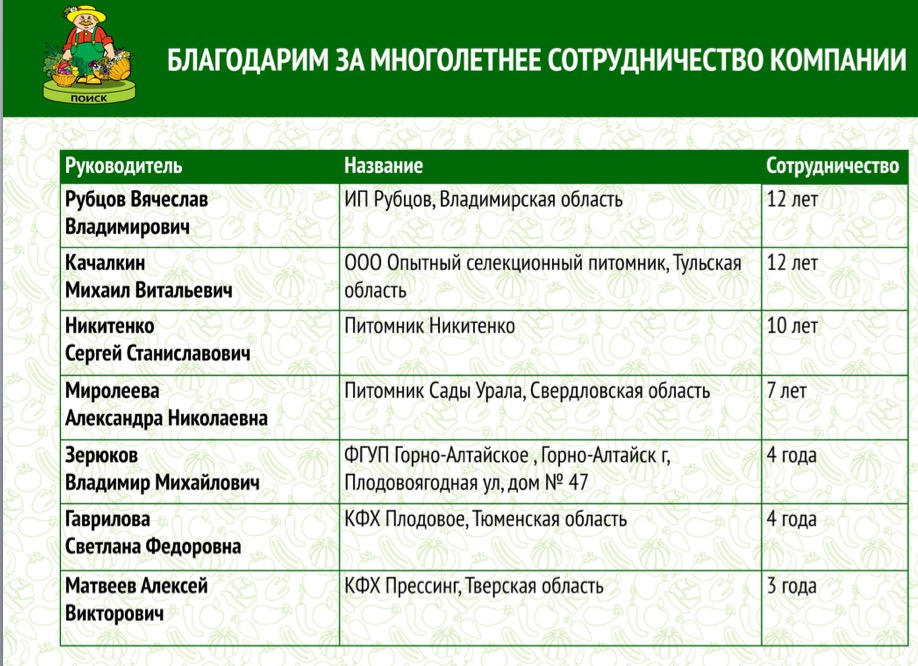 ПОИСК

БЛАГОДАРИМ ЗА МНОГОЛЕТНЕЕ СОТРУДНИЧЕСТВО КОМПАНИИ

| Руководитель | Название | Сотрудничество |
|---|---|---|
| Рубцов Вячеслав Владимирович | ИП Рубцов, Владимирская область | 12 лет |
| Качалкин Михаил Витальевич | ООО Опытный селекционный питомник, Тульская область | 12 лет |
| Никитенко Сергей Станиславович | Питомник Никитенко | 10 лет |
| Миролеева Александра Николаевна | Питомник Сады Урала, Свердловская область | 7 лет |
| Зерюков Владимир Михайлович | ФГУП Горно-Алтайское , Горно-Алтайск г, Плодовоягодная ул, дом № 47 | 4 года |
| Гаврилова Светлана Федоровна | КФХ Плодовое, Тюменская область | 4 года |
| Матвеев Алексей Викторович | КФХ Прессинг, Тверская область | 3 года |